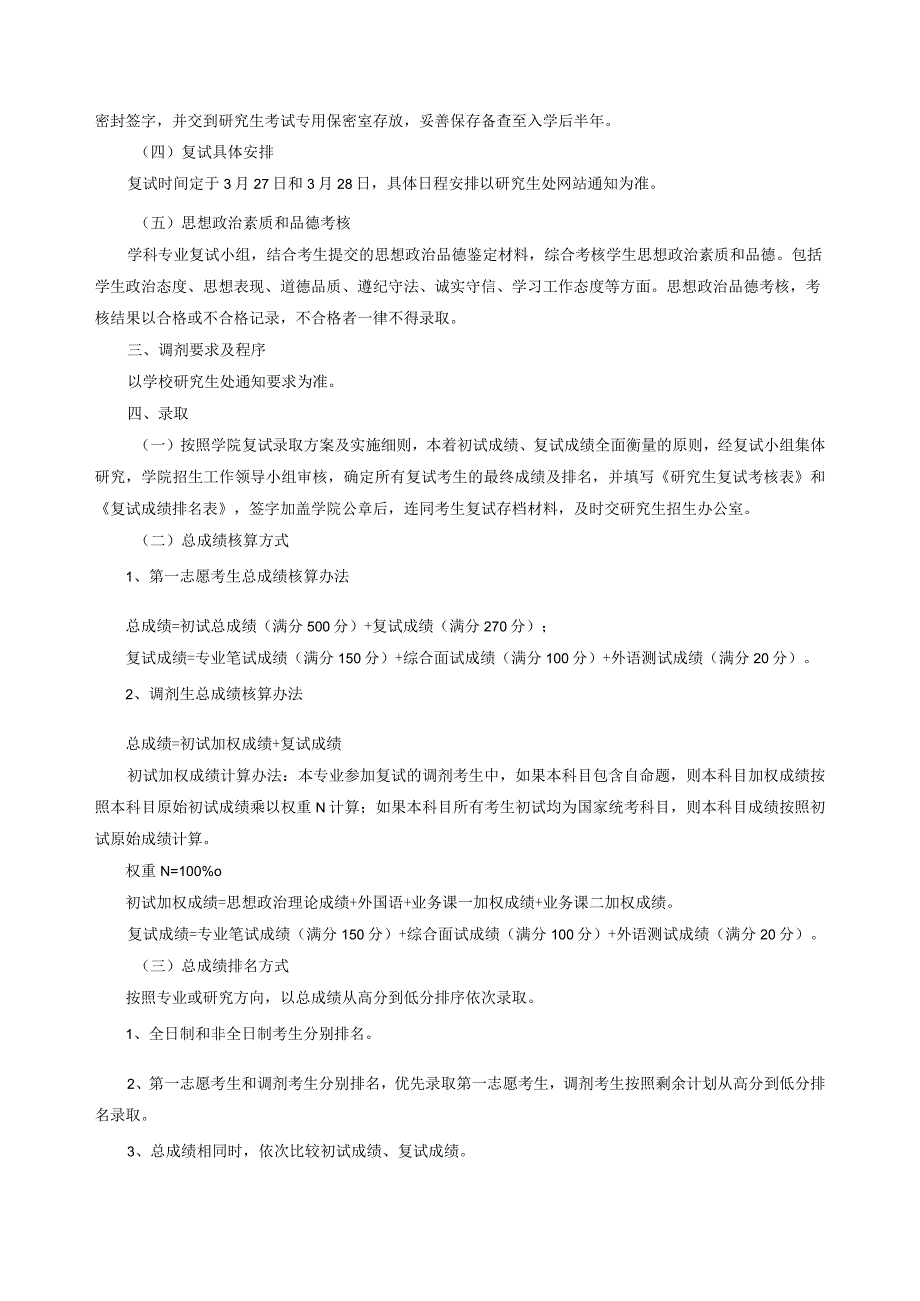 密封签字，并交到研究生考试专用保密室存放，妥善保存备查至入学后半年。

（四）复试具体安排

复试时间定于3月27日和3月28日，具体日程安排以研究生处网站通知为准。

（五）思想政治素质和品德考核

学科专业复试小组，结合考生提交的思想政治品德鉴定材料，综合考核学生思想政治素质和品德。包括学生政治态度、思想表现、道德品质、遵纪守法、诚实守信、学习工作态度等方面。思想政治品德考核，考核结果以合格或不合格记录，不合格者一律不得录取。

三、调剂要求及程序

以学校研究生处通知要求为准。

四、录取

（一）按照学院复试录取方案及实施细则，本着初试成绩、复试成绩全面衡量的原则，经复试小组集体研究，学院招生工作领导小组审核，确定所有复试考生的最终成绩及排名，并填写《研究生复试考核表》和《复试成绩排名表》，签字加盖学院公章后，连同考生复试存档材料，及时交研究生招生办公室。

（二）总成绩核算方式

1、第一志愿考生总成绩核算办法

总成绩=初试总成绩（满分500分）+复试成绩（满分270分）；

复试成绩=专业笔试成绩（满分150分）+综合面试成绩（满分100分）+外语测试成绩（满分20分）。

2、调剂生总成绩核算办法

总成绩=初试加权成绩+复试成绩

初试加权成绩计算办法：本专业参加复试的调剂考生中，如果本科目包含自命题，则本科目加权成绩按照本科目原始初试成绩乘以权重N计算；如果本科目所有考生初试均为国家统考科目，则本科目成绩按照初试原始成绩计算。

权重N=100%o

初试加权成绩=思想政治理论成绩+外国语+业务课一加权成绩+业务课二加权成绩。

复试成绩=专业笔试成绩（满分150分）+综合面试成绩（满分100分）+外语测试成绩（满分20分）。

（三）总成绩排名方式

按照专业或研究方向，以总成绩从高分到低分排序依次录取。

1、全日制和非全日制考生分别排名。

2、第一志愿考生和调剂考生分别排名，优先录取第一志愿考生，调剂考生按照剩余计划从高分到低分排名录取。

3、总成绩相同时，依次比较初试成绩、复试成绩。